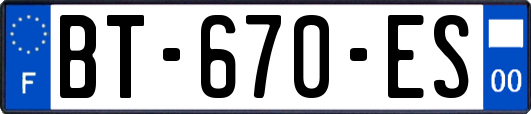 F
BT-670-ES
00